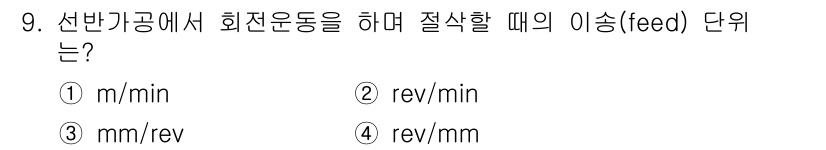 9. 선반가공에서 회전운동을 하며 절삭할 때의 이송(feed) 단위는?

① m/min ② rev/min

③ mm/rev ④ rev/mm